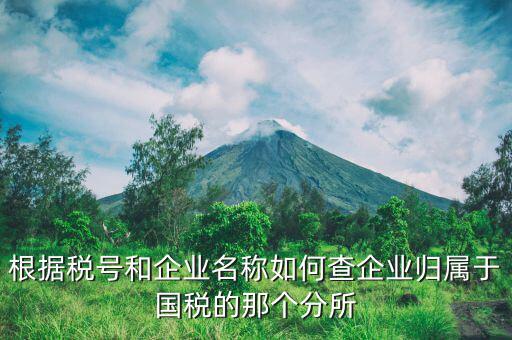 根据税号和企业名称如何查企业归属于国税的那个分所